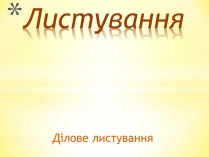 *Листування

Ділове листування